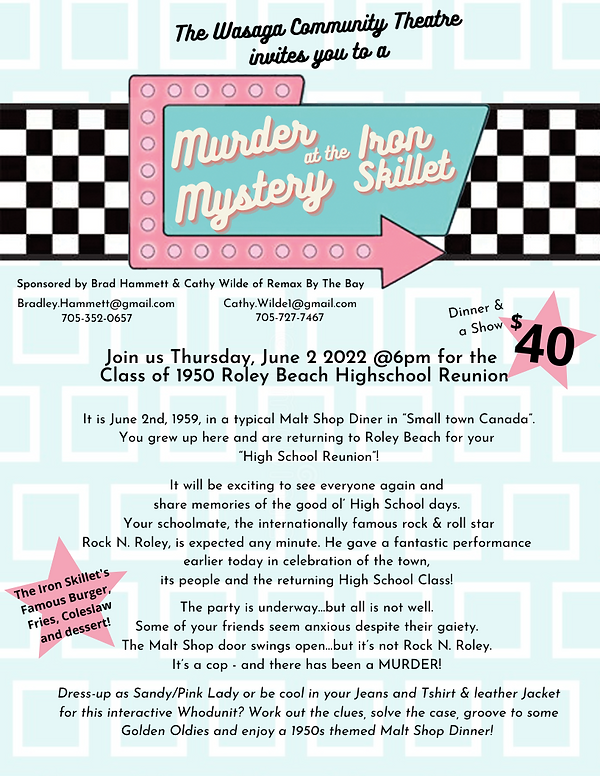 The Wasaga Community Theatre invites you to a

Murder Mystery at the Iron Skillet

Sponsored by Brad Hammett & Cathy Wilde of Remax By The Bay

Bradley.Hammett@gmail.com
705-352-0657

Cathy.Wilde1@gmail.com
705-727-7467

Dinner & a Show $40

Join us Thursday, June 2 2022 @6pm for the Class of 1950 Roley Beach Highschool Reunion

It is June 2nd, 1959, in a typical Malt Shop Diner in "Small town Canada". You grew up here and are returning to Roley Beach for your "High School Reunion"!

It will be exciting to see everyone again and share memories of the good ol' High School days. Your schoolmate, the internationally famous rock & roll star Rock N. Roley, is expected any minute. He gave a fantastic performance earlier today in celebration of the town, its people and the returning High School Class!

The Iron Skillet's Famous Burger, Fries, Coleslaw and dessert!

The party is underway...but all is not well. Some of your friends seem anxious despite their gaiety. The Malt Shop door swings open...but it's not Rock N. Roley. It's a cop - and there has been a MURDER!

Dress-up as Sandy/Pink Lady or be cool in your Jeans and Tshirt & leather Jacket for this interactive Whodunit? Work out the clues, solve the case, groove to some Golden Oldies and enjoy a 1950s themed Malt Shop Dinner!